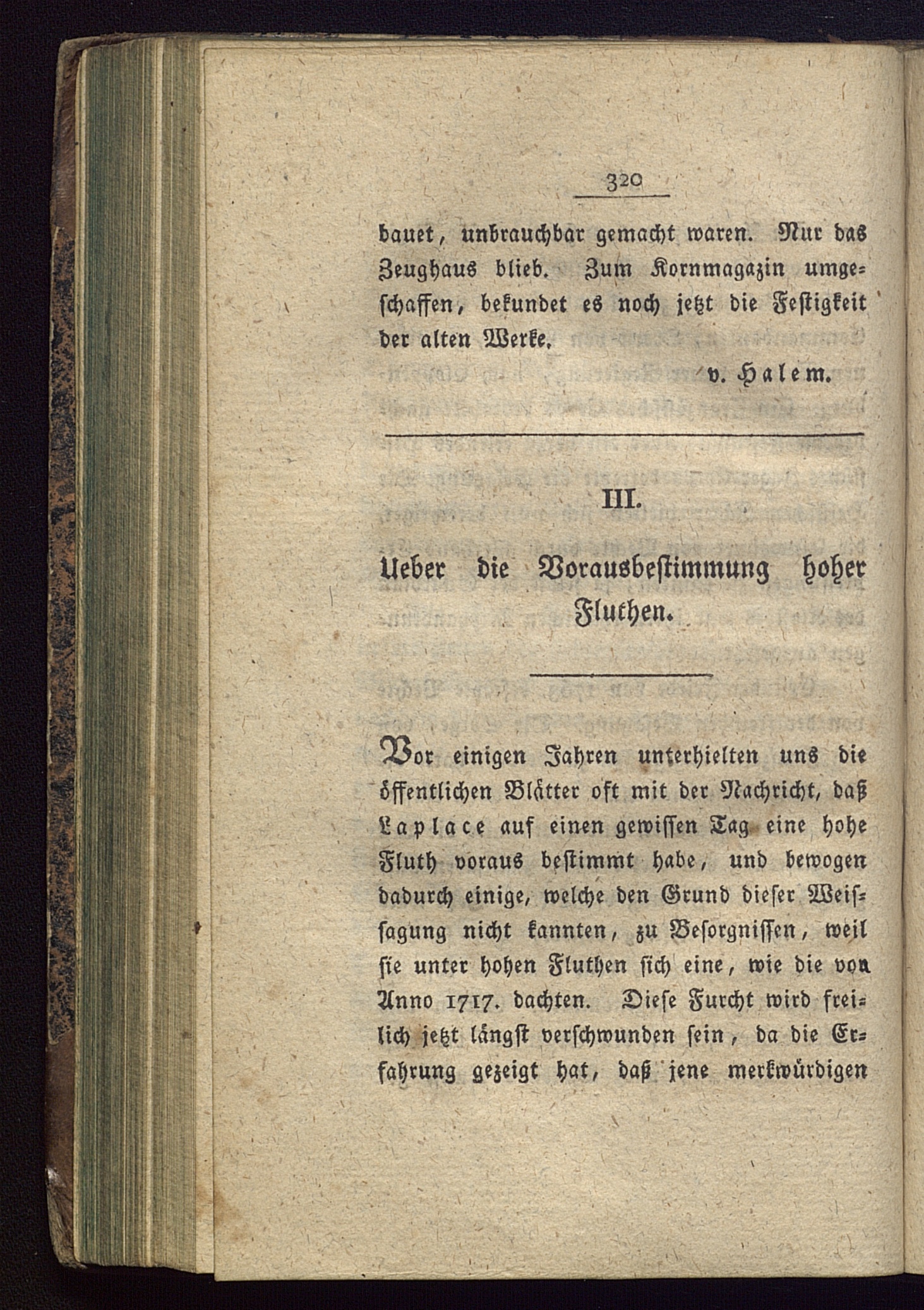 320

bauet, unbrauchbar gemacht waren. Nur das Zeughaus blieb. Zum Kornmagazin umgeschaffen, bekundet es noch jetzt die Festigkeit der alten Werke.

v. Halem.

III.

Ueber die Vorausbestimmung hoher Fluthen.

Vor einigen Jahren unterhielten uns die öffentlichen Blätter oft mit der Nachricht, daß Laplace auf einen gewissen Tag eine hohe Fluth voraus bestimmt habe, und bewogen dadurch einige, welche den Grund dieser Weissagung nicht kannten, zu Besorgnissen, weil sie unter hohen Fluthen sich eine, wie die von Anno 1717. dachten. Diese Furcht wird freilich jetzt längst verschwunden sein, da die Erfahrung gezeigt hat, daß jene merkwürdigen